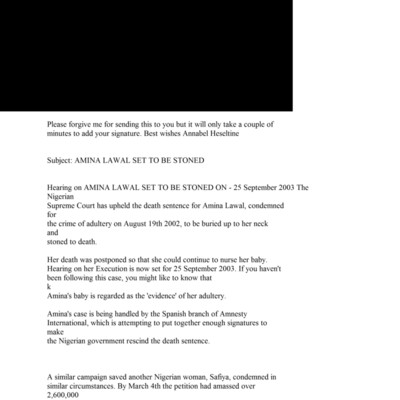 Please forgive me for sending this to you but it will only take a couple of minutes to add your signature. Best wishes Annabel Heseltine

Subject: AMINA LAWAL SET TO BE STONED

Hearing on AMINA LAWAL SET TO BE STONED ON - 25 September 2003 The Nigerian Supreme Court has upheld the death sentence for Amina Lawal, condemned for the crime of adultery on August 19th 2002, to be buried up to her neck and stoned to death.

Her death was postponed so that she could continue to nurse her baby. Hearing on her Execution is now set for 25 September 2003. If you haven't been following this case, you might like to know that
k
Amina's baby is regarded as the 'evidence' of her adultery.

Amina's case is being handled by the Spanish branch of Amnesty International, which is attempting to put together enough signatures to make the Nigerian government rescind the death sentence.

A similar campaign saved another Nigerian woman, Safiya, condemned in similar circumstances. By March 4th the petition had amassed over 2,600,000